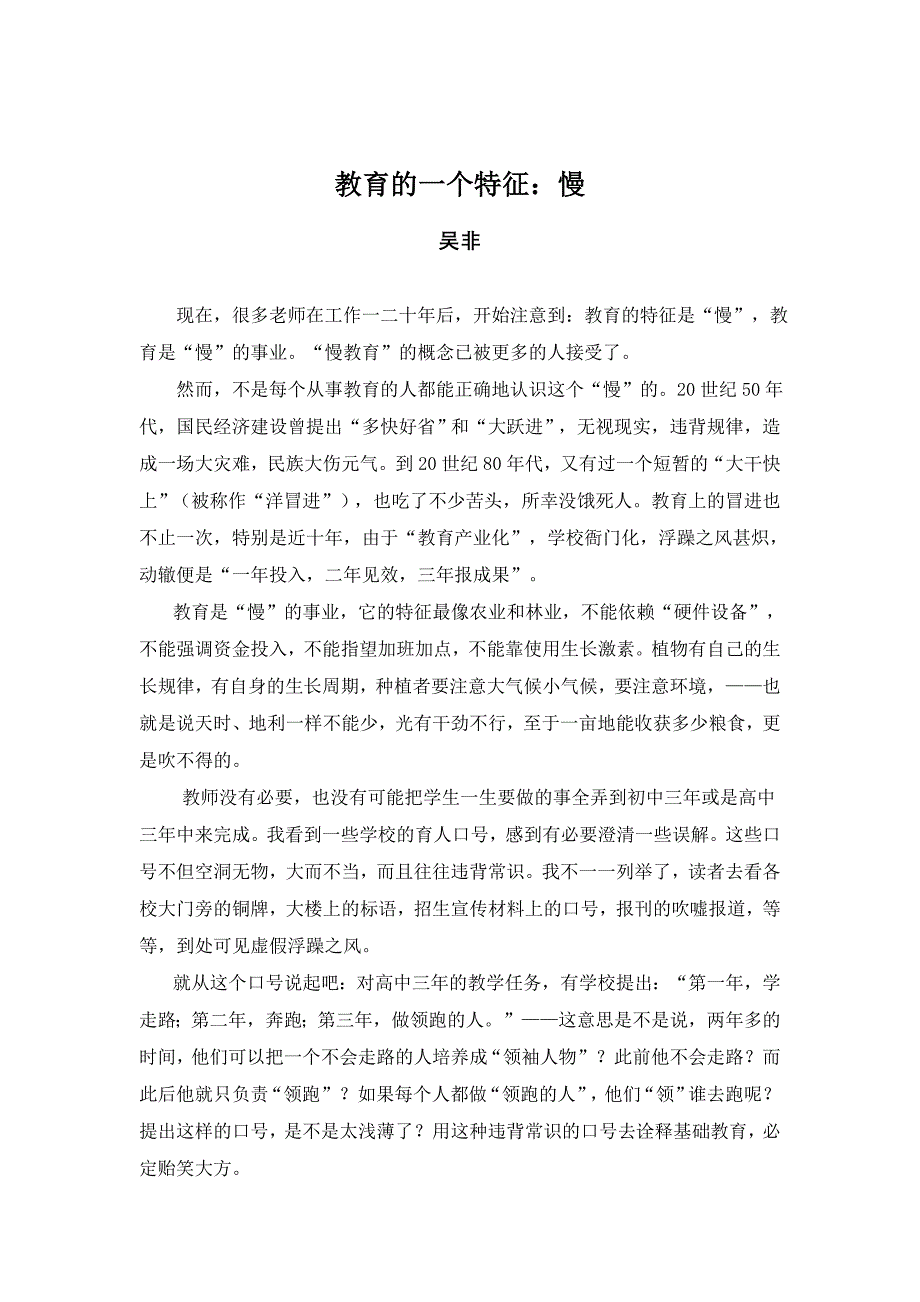 教育的一个特征：慢

吴非

现在，很多老师在工作一二十年后，开始注意到：教育的特征是“慢”，教育是“慢”的事业。“慢教育”的概念已被更多的人接受了。

然而，不是每个从事教育的人都能正确地认识这个“慢”的。20世纪50年代，国民经济建设曾提出“多快好省”和“大跃进”，无视现实，违背规律，造成一场大灾难，民族大伤元气。到20世纪80年代，又有过一个短暂的“大干快上”（被称作“洋冒进”），也吃了不少苦头，所幸没饿死人。教育上的冒进也不止一次，特别是近十年，由于“教育产业化”，学校衙门化，浮躁之风甚炽，动辙便是“一年投入，二年见效，三年报成果”。

教育是“慢”的事业，它的特征最像农业和林业，不能依赖“硬件设备”，不能强调资金投入，不能指望加班加点，不能靠使用生长激素。植物有自己的生长规律，有自身的生长周期，种植者要注意大气候小气候，要注意环境，——也就是说天时、地利一样不能少，光有干劲不行，至于一亩地能收获多少粮食，更是吹不得的。

教师没有必要，也没有可能把学生一生要做的事全弄到初中三年或是高中三年中来完成。我看到一些学校的育人口号，感到有必要澄清一些误解。这些口号不但空洞无物，大而不当，而且往往违背常识。我不一一列举了，读者去看各校大门旁的铜牌，大楼上的标语，招生宣传材料上的口号，报刊的吹嘘报道，等等，到处可见虚假浮躁之风。

就从这个口号说起吧：对高中三年的教学任务，有学校提出：“第一年，学走路；第二年，奔跑；第三年，做领跑的人。”——这意思是不是说，两年多的时间，他们可以把一个不会走路的人培养成“领袖人物”？此前他不会走路？而此后他就只负责“领跑”？如果每个人都做“领跑的人”，他们“领”谁去跑呢？提出这样的口号，是不是太浅薄了？用这种违背常识的口号去诠释基础教育，必定贻笑大方。